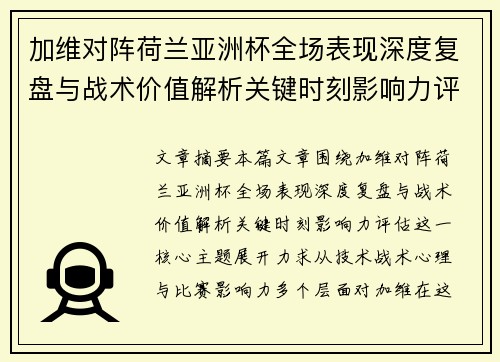 加维对阵荷兰亚洲杯全场表现深度复盘与战术价值解析关键时刻影响力评

文章摘要本篇文章围绕加维对阵荷兰亚洲杯全场表现深度复盘与战术价值解析关键时刻影响力评估这一核心主题展开力求从技术战术心理与比赛影响力多个层面对加维在这